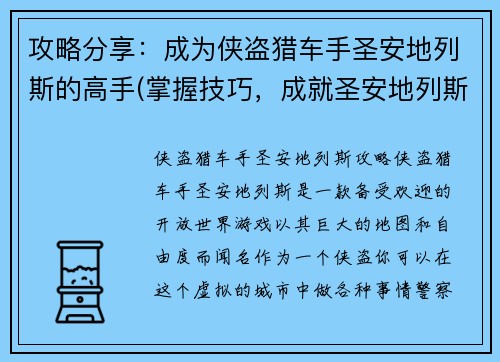 攻略分享：成为侠盗猎车手圣安地列斯的高手(掌握技巧，成就圣安地列斯

侠盗猎车手圣安地列斯攻略侠盗猎车手圣安地列斯是一款备受欢迎的开放世界游戏以其巨大的地图和自由度而闻名作为一个侠盗你可以在这个虚拟的城市中做各种事情警察